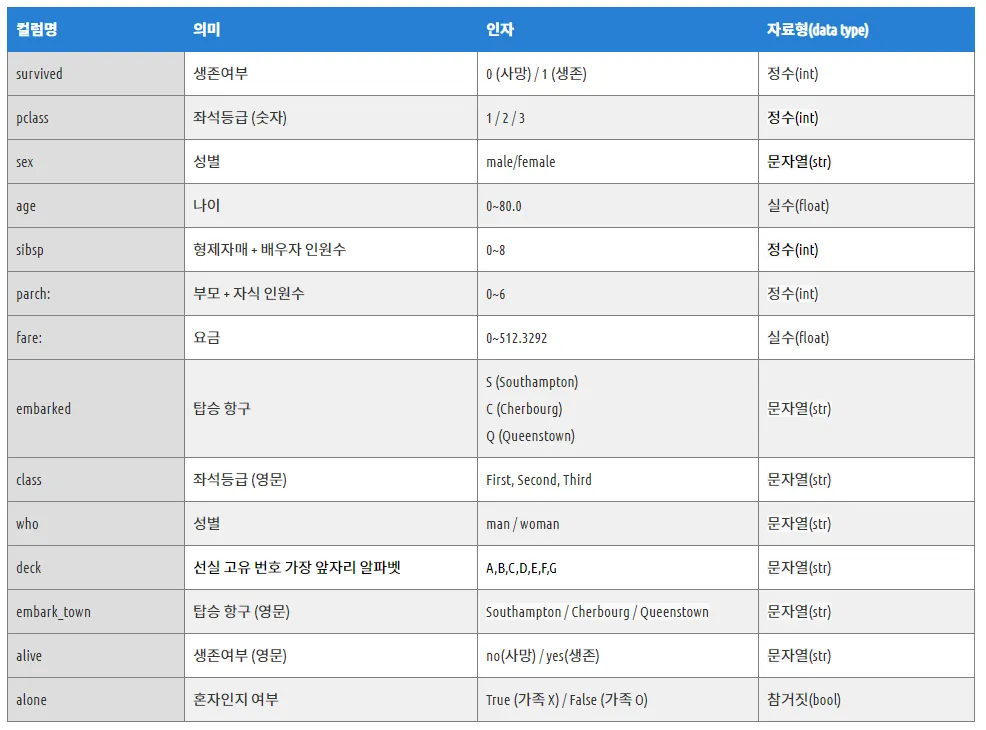 | 컬럼명 | 의미 | 인자 | 자료형(data type) |
|---|---|---|---|
| survived | 생존여부 | 0 (사망) / 1 (생존) | 정수(int) |
| pclass | 좌석등급 (숫자) | 1 / 2 / 3 | 정수(int) |
| sex | 성별 | male/female | 문자열(str) |
| age | 나이 | 0~80.0 | 실수(float) |
| sibsp | 형제자매 + 배우자 인원수 | 0~8 | 정수(int) |
| parch: | 부모 + 자식 인원수 | 0~6 | 정수(int) |
| fare: | 요금 | 0~512.3292 | 실수(float) |
| embarked | 탑승 항구 | S (Southampton) C (Cherbourg) Q (Queenstown) | 문자열(str) |
| class | 좌석등급 (영문) | First, Second, Third | 문자열(str) |
| who | 성별 | man / woman | 문자열(str) |
| deck | 선실 고유 번호 가장 앞자리 알파벳 | A,B,C,D,E,F,G | 문자열(str) |
| embark_town | 탑승 항구 (영문) | Southampton / Cherbourg / Queenstown | 문자열(str) |
| alive | 생존여부 (영문) | no(사망) / yes(생존) | 문자열(str) |
| alone | 혼자인지 여부 | True (가족 X) / False (가족 O) | 참거짓(bool) |